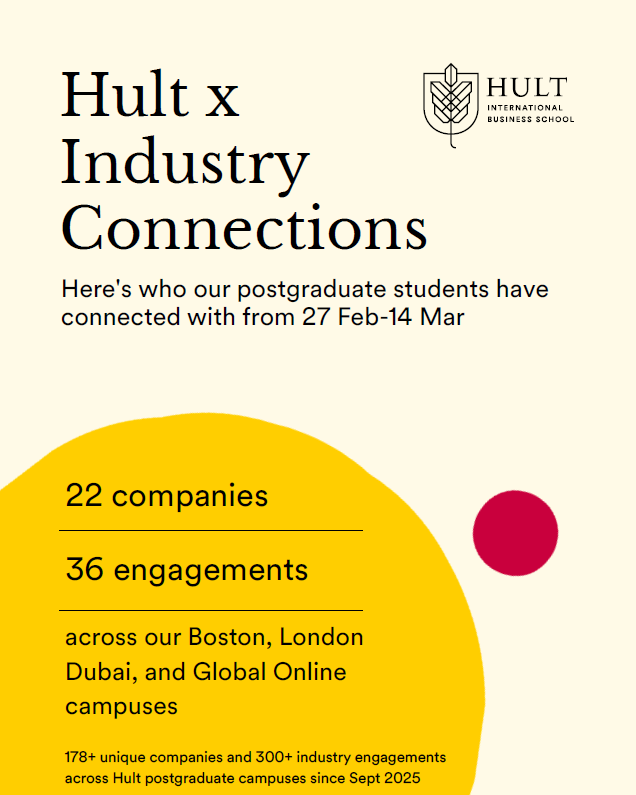 Hult x Industry Connections

HULT
INTERNATIONAL BUSINESS SCHOOL

Here's who our postgraduate students have connected with from 27 Feb-14 Mar

22 companies

36 engagements

across our Boston, London Dubai, and Global Online campuses

178+ unique companies and 300+ industry engagements across Hult postgraduate campuses since Sept 2025